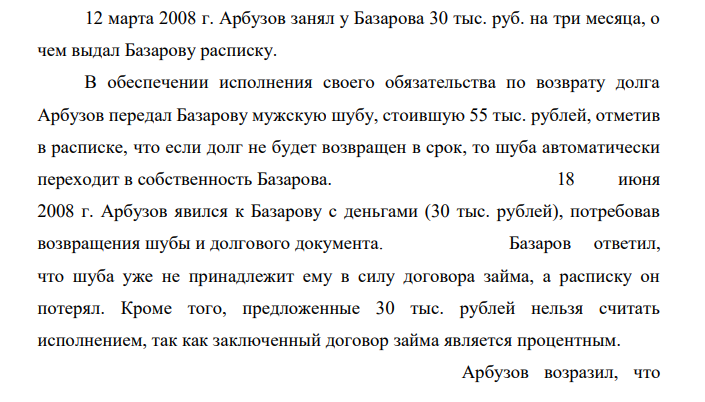 12 марта 2008 г. Арбузов занял у Базарова 30 тыс. руб. на три месяца, о чем выдал Базарову расписку.

В обеспечении исполнения своего обязательства по возврату долга Арбузов передал Базарову мужскую шубу, стоившую 55 тыс. рублей, отметив в расписке, что если долг не будет возвращен в срок, то шуба автоматически переходит в собственность Базарова. 18 июня 2008 г. Арбузов явился к Базарову с деньгами (30 тыс. рублей), потребовав возвращения шубы и долгового документа. Базаров ответил, что шуба уже не принадлежит ему в силу договора займа, а расписку он потерял. Кроме того, предложенные 30 тыс. рублей нельзя считать исполнением, так как заключенный договор займа является процентным.

Арбузов возразил, что